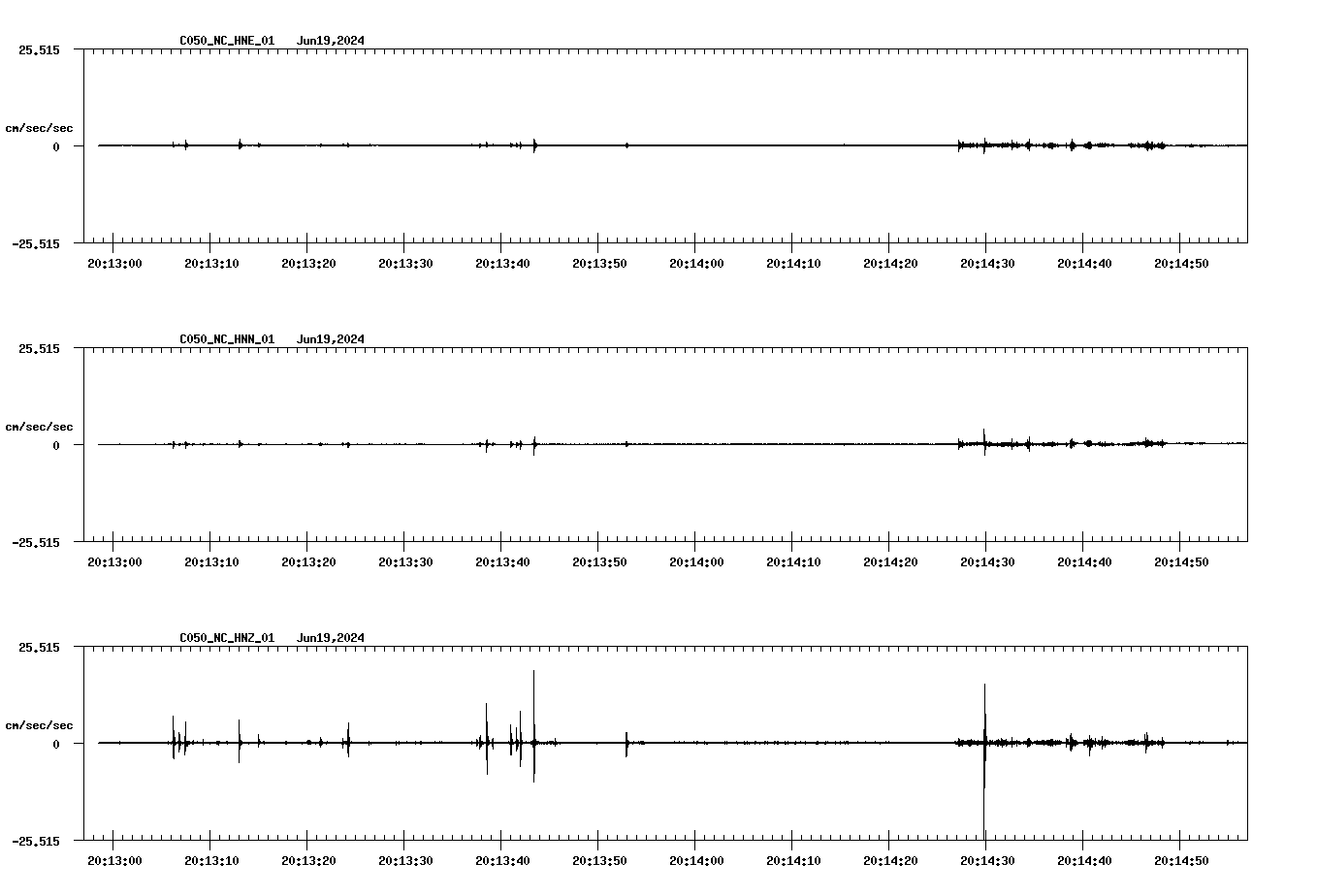 C050_NC_HNE_01   Jun19,2024

25.515

cm/sec/sec

0

-25.515

20:13:00 20:13:10 20:13:20 20:13:30 20:13:40 20:13:50 20:14:00 20:14:10 20:14:20 20:14:30 20:14:40 20:14:50

C050_NC_HNN_01   Jun19,2024

25.515

cm/sec/sec

0

-25.515

20:13:00 20:13:10 20:13:20 20:13:30 20:13:40 20:13:50 20:14:00 20:14:10 20:14:20 20:14:30 20:14:40 20:14:50

C050_NC_HNZ_01   Jun19,2024

25.515

cm/sec/sec

0

-25.515

20:13:00 20:13:10 20:13:20 20:13:30 20:13:40 20:13:50 20:14:00 20:14:10 20:14:20 20:14:30 20:14:40 20:14:50